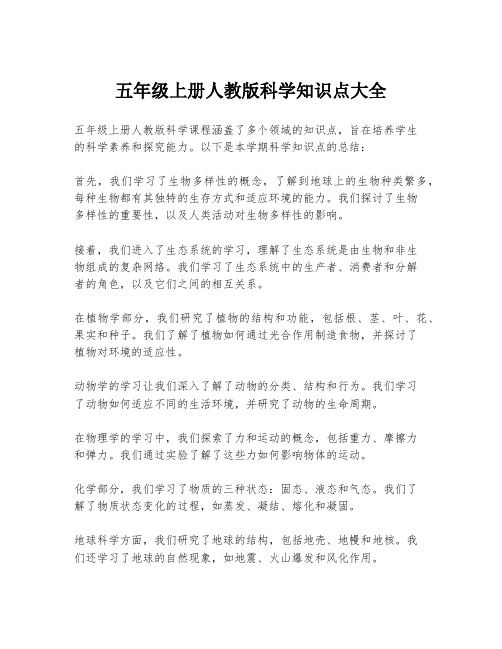 五年级上册人教版科学知识点大全

五年级上册人教版科学课程涵盖了多个领域的知识点，旨在培养学生的科学素养和探究能力。以下是本学期科学知识点的总结：

首先，我们学习了生物多样性的概念，了解到地球上的生物种类繁多，每种生物都有其独特的生存方式和适应环境的能力。我们探讨了生物多样性的重要性，以及人类活动对生物多样性的影响。

接着，我们进入了生态系统的学习，理解了生态系统是由生物和非生物组成的复杂网络。我们学习了生态系统中的生产者、消费者和分解者的角色，以及它们之间的相互关系。

在植物学部分，我们研究了植物的结构和功能，包括根、茎、叶、花、果实和种子。我们了解了植物如何通过光合作用制造食物，并探讨了植物对环境的适应性。

动物学的学习让我们深入了解了动物的分类、结构和行为。我们学习了动物如何适应不同的生活环境，并研究了动物的生命周期。

在物理学的学习中，我们探索了力和运动的概念，包括重力、摩擦力和弹力。我们通过实验了解了这些力如何影响物体的运动。

化学部分，我们学习了物质的三种状态：固态、液态和气态。我们了解了物质状态变化的过程，如蒸发、凝结、熔化和凝固。

地球科学方面，我们研究了地球的结构，包括地壳、地幔和地核。我们还学习了地球的自然现象，如地震、火山爆发和风化作用。